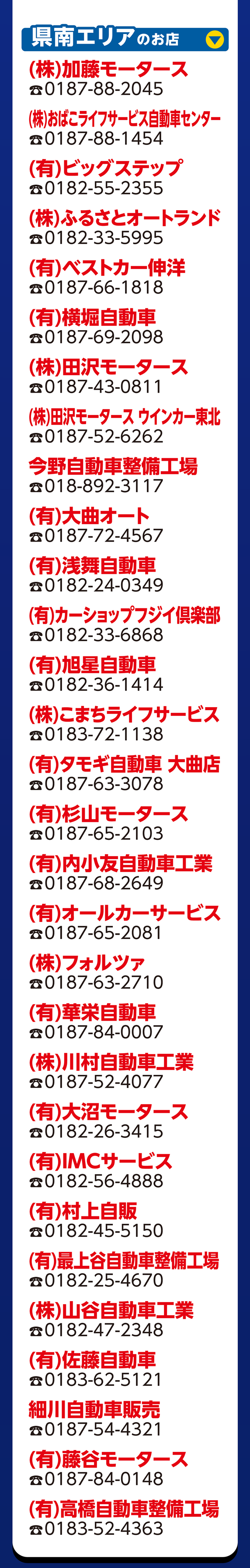 県南エリアのお店

(株)加藤モータース
☎0187-88-2045

(株)おばこライフサービス自動車センター
☎0187-88-1454

(有)ビッグステップ
☎0182-55-2355

(株)ふるさとオートランド
☎0182-33-5995

(有)ベストカー伸洋
☎0187-66-1818

(有)横堀自動車
☎0187-69-2098

(株)田沢モータース
☎0187-43-0811

(株)田沢モータース ウインカー東北
☎0187-52-6262

今野自動車整備工場
☎018-892-3117

(有)大曲オート
☎0187-72-4567

(有)浅舞自動車
☎0182-24-0349

(有)カーショップフジイ倶楽部
☎0182-33-6868

(有)旭星自動車
☎0182-36-1414

(株)こまちライフサービス
☎0183-72-1138

(有)タモギ自動車 大曲店
☎0187-63-3078

(有)杉山モータース
☎0187-65-2103

(有)内小友自動車工業
☎0187-68-2649

(有)オールカーサービス
☎0187-65-2081

(株)フォルツァ
☎0187-63-2710

(有)華栄自動車
☎0187-84-0007

(株)川村自動車工業
☎0187-52-4077

(有)大沼モータース
☎0182-26-3415

(有)IMCサービス
☎0182-56-4888

(有)村上自販
☎0182-45-5150

(有)最上谷自動車整備工場
☎0182-25-4670

(株)山谷自動車工業
☎0182-47-2348

(有)佐藤自動車
☎0183-62-5121

細川自動車販売
☎0187-54-4321

(有)藤谷モータース
☎0187-84-0148

(有)高橋自動車整備工場
☎0183-52-4363